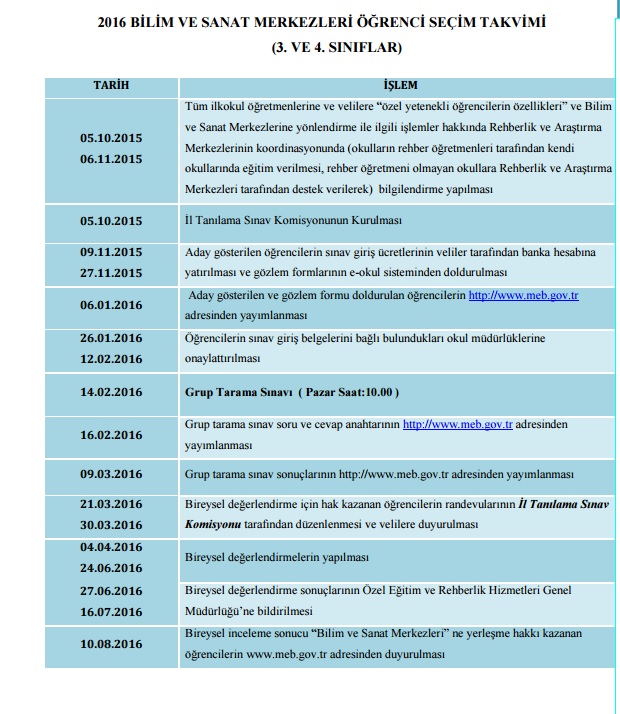 2016 BİLİM VE SANAT MERKEZLERİ ÖĞRENCİ SEÇİM TAKVİMİ
(3. VE 4. SINIFLAR)

| TARİH | İŞLEM |
|---|---|
| 05.10.2015 06.11.2015 | Tüm ilkokul öğretmenlerine ve velilere "özel yetenekli öğrencilerin özellikleri" ve Bilim ve Sanat Merkezlerine yönlendirme ile ilgili işlemler hakkında Rehberlik ve Araştırma Merkezlerinin koordinasyonunda (okulların rehber öğretmenleri tarafından kendi okullarında eğitim verilmesi, rehber öğretmeni olmayan okullara Rehberlik ve Araştırma Merkezleri tarafından destek verilerek) bilgilendirme yapılması |
| 05.10.2015 | İl Tanılama Sınav Komisyonunun Kurulması |
| 09.11.2015 27.11.2015 | Aday gösterilen öğrencilerin sınav giriş ücretlerinin veliler tarafından banka hesabına yatırılması ve gözlem formlarının e-okul sisteminden doldurulması |
| 06.01.2016 | Aday gösterilen ve gözlem formu doldurulan öğrencilerin http://www.meb.gov.tr adresinden yayımlanması |
| 26.01.2016 12.02.2016 | Öğrencilerin sınav giriş belgelerini bağlı bulundukları okul müdürlüklerine onaylattırılması |
| 14.02.2016 | Grup Tarama Sınavı ( Pazar Saat:10.00 ) |
| 16.02.2016 | Grup tarama sınav soru ve cevap anahtarının http://www.meb.gov.tr adresinden yayımlanması |
| 09.03.2016 | Grup tarama sınav sonuçlarının http://www.meb.gov.tr adresinden yayımlanması |
| 21.03.2016 30.03.2016 | Bireysel değerlendirme için hak kazanan öğrencilerin randevularının İl Tanılama Sınav Komisyonu tarafından düzenlenmesi ve velilere duyurulması |
| 04.04.2016 24.06.2016 | Bireysel değerlendirmelerin yapılması |
| 27.06.2016 16.07.2016 | Bireysel değerlendirme sonuçlarının Özel Eğitim ve Rehberlik Hizmetleri Genel Müdürlüğü'ne bildirilmesi |
| 10.08.2016 | Bireysel inceleme sonucu "Bilim ve Sanat Merkezleri" ne yerleşme hakkı kazanan öğrencilerin www.meb.gov.tr adresinden duyurulması |